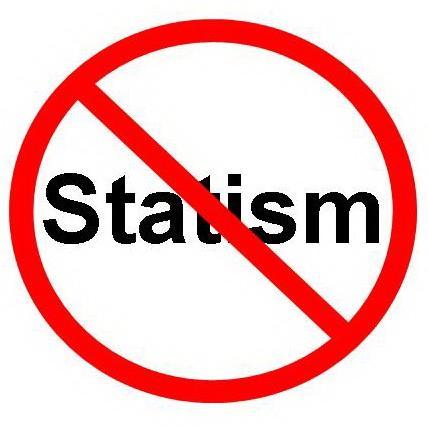 Statism